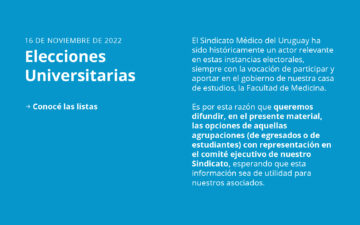 16 DE NOVIEMBRE DE 2022
Elecciones Universitarias

→ Conocé las listas

El Sindicato Médico del Uruguay ha sido históricamente un actor relevante en estas instancias electorales, siempre con la vocación de participar y aportar en el gobierno de nuestra casa de estudios, la Facultad de Medicina.

Es por esta razón que queremos difundir, en el presente material, las opciones de aquellas agrupaciones (de egresados o de estudiantes) con representación en el comité ejecutivo de nuestro Sindicato, esperando que esta información sea de utilidad para nuestros asociados.